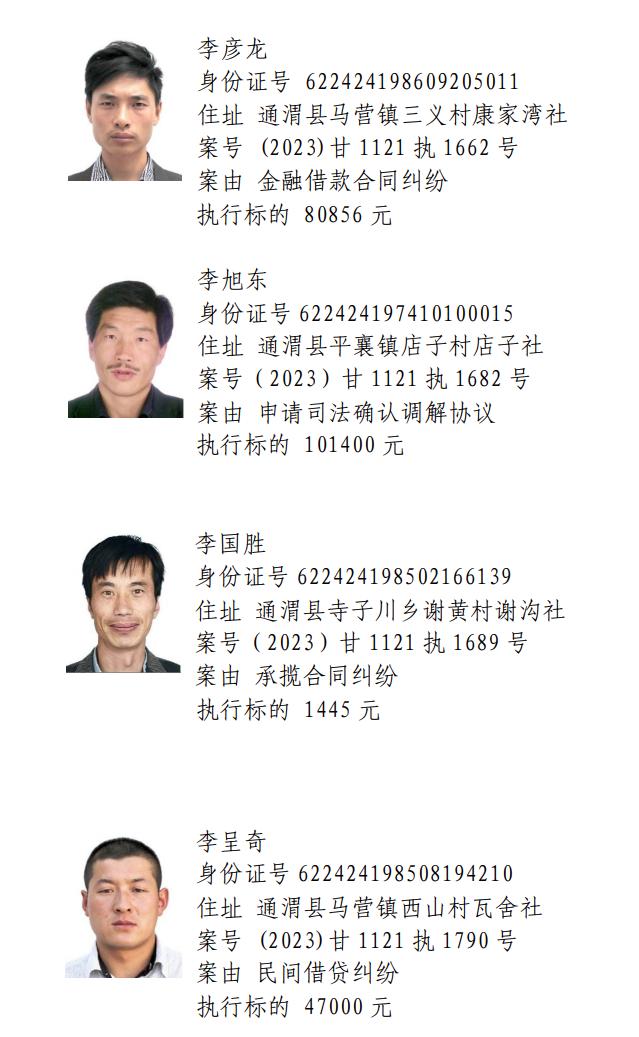 李彦龙
身份证号 622424198609205011
住址 通渭县马营镇三义村康家湾社
案号 (2023)甘 1121 执 1662 号
案由 金融借款合同纠纷
执行标的 80856 元

李旭东
身份证号 622424197410100015
住址 通渭县平襄镇店子村店子社
案号（2023）甘 1121 执 1682 号
案由 申请司法确认调解协议
执行标的 101400 元

李国胜
身份证号 622424198502166139
住址 通渭县寺子川乡谢黄村谢沟社
案号（2023）甘 1121 执 1689 号
案由 承揽合同纠纷
执行标的 1445 元

李呈奇
身份证号 622424198508194210
住址 通渭县马营镇西山村瓦舍社
案号 (2023)甘 1121 执 1790 号
案由 民间借贷纠纷
执行标的 47000 元